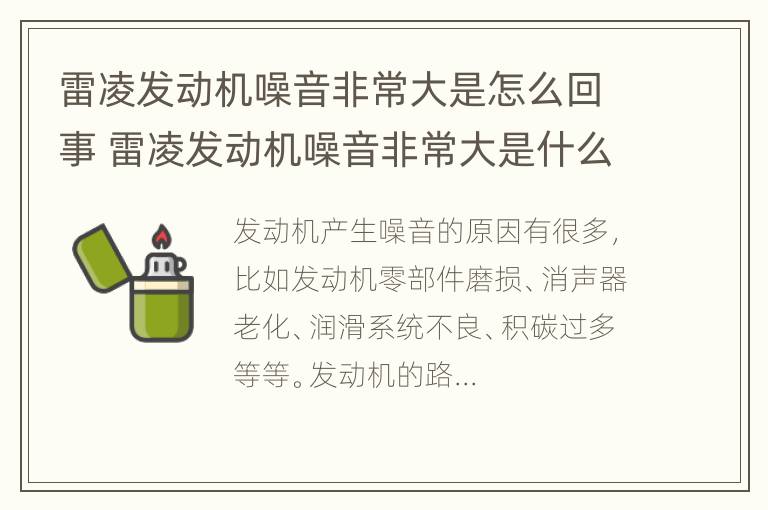 雷凌发动机噪音非常大是怎么回事 雷凌发动机噪音非常大是什么

发动机产生噪音的原因有很多，比如发动机零部件磨损、消声器老化、润滑系统不良、积碳过多等等。发动机的路...